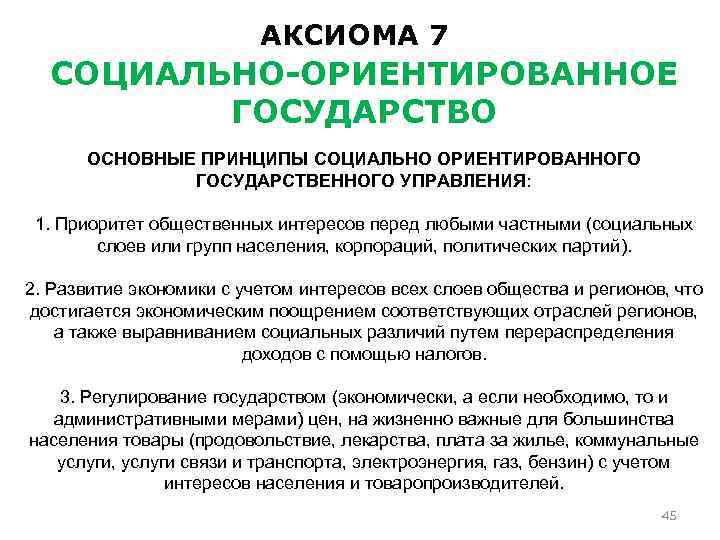 АКСИОМА 7
СОЦИАЛЬНО-ОРИЕНТИРОВАННОЕ ГОСУДАРСТВО

ОСНОВНЫЕ ПРИНЦИПЫ СОЦИАЛЬНО ОРИЕНТИРОВАННОГО ГОСУДАРСТВЕННОГО УПРАВЛЕНИЯ:

1. Приоритет общественных интересов перед любыми частными (социальных слоев или групп населения, корпораций, политических партий).

2. Развитие экономики с учетом интересов всех слоев общества и регионов, что достигается экономическим поощрением соответствующих отраслей регионов, а также выравниванием социальных различий путем перераспределения доходов с помощью налогов.

3. Регулирование государством (экономически, а если необходимо, то и административными мерами) цен, на жизненно важные для большинства населения товары (продовольствие, лекарства, плата за жилье, коммунальные услуги, услуги связи и транспорта, электроэнергия, газ, бензин) с учетом интересов населения и товаропроизводителей.

45